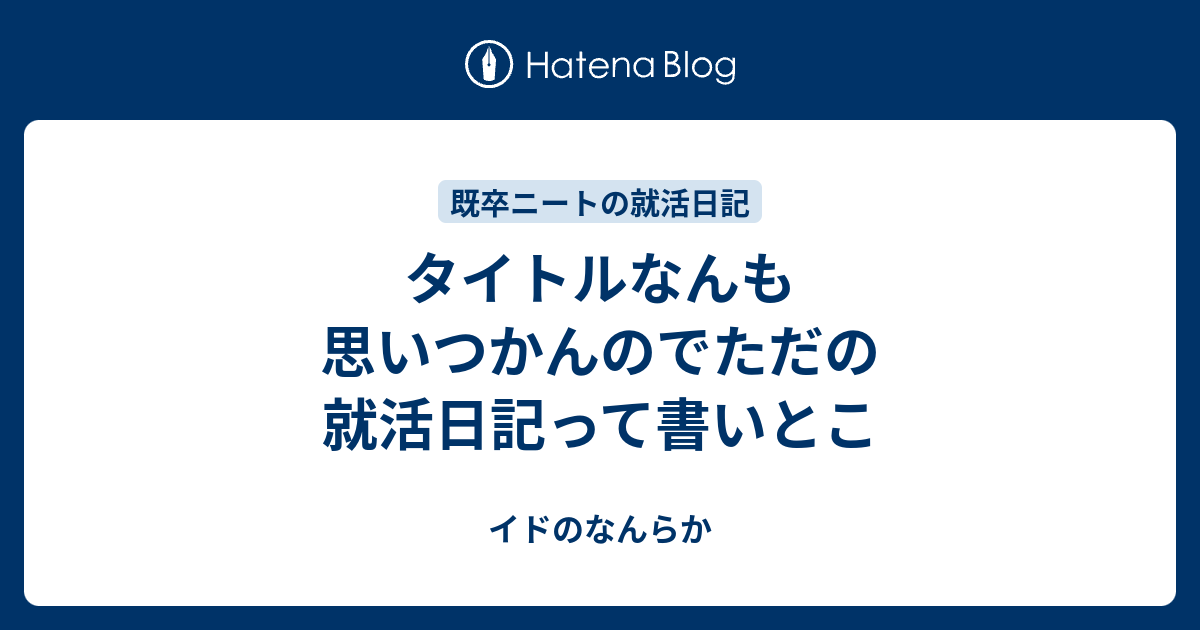 Hatena Blog

既卒ニートの就活日記

タイトルなんも思いつかんのでただの就活日記って書いとこ

イドのなんらか